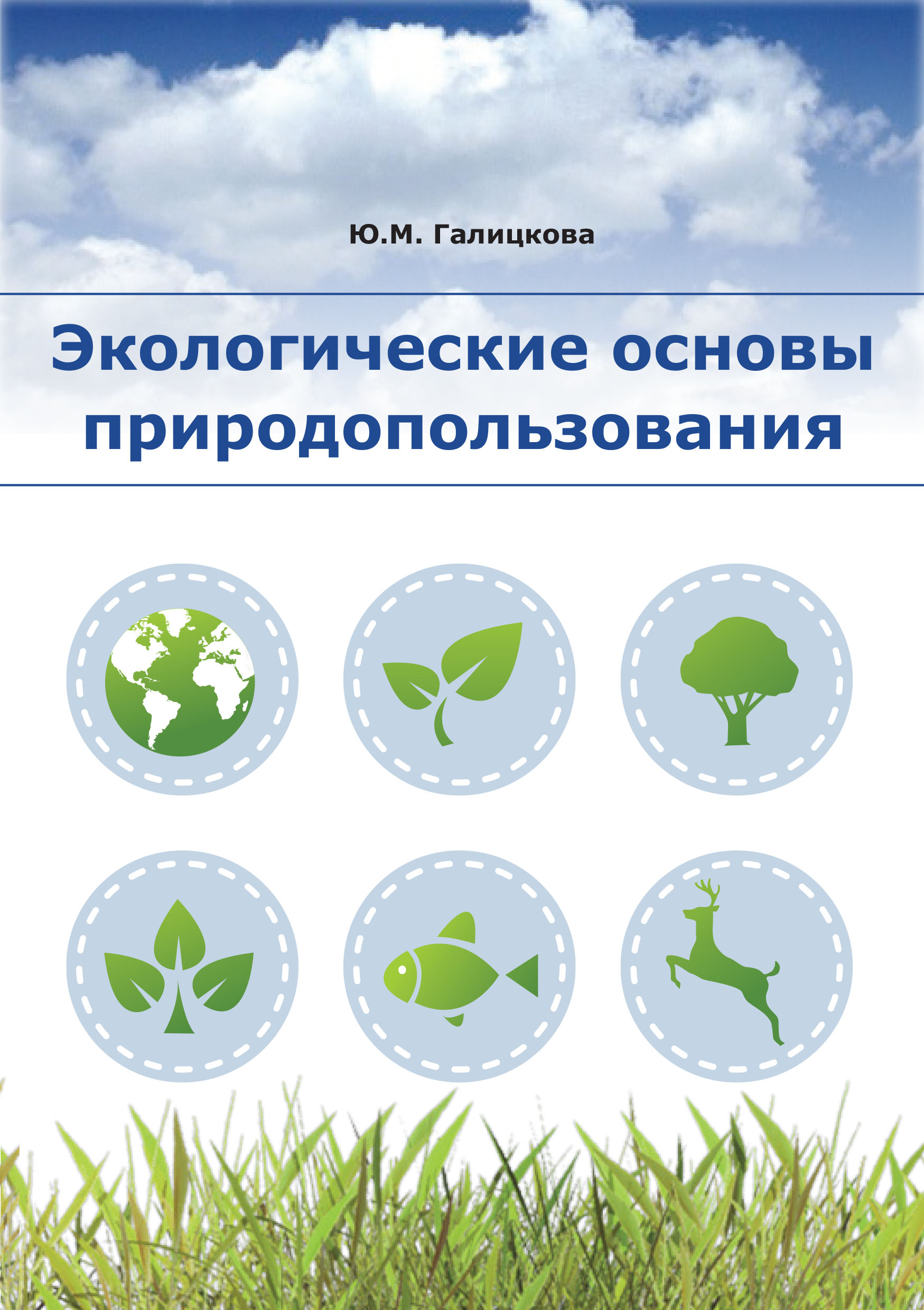 Ю.М. Галицкова

Экологические основы природопользования